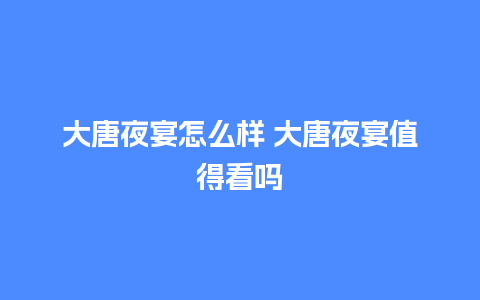 大唐夜宴怎么样 大唐夜宴值得看吗